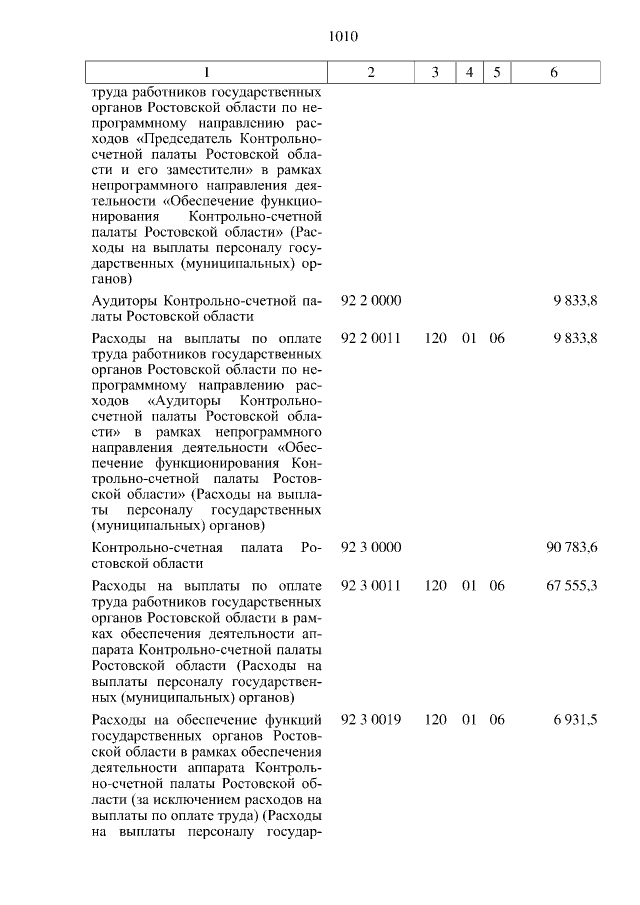 1010

| 1 | 2 | 3 | 4 | 5 | 6 |
|---|---|---|---|---|---|
| труда работников государственных органов Ростовской области по непрограммному направлению расходов «Председатель Контрольно-счетной палаты Ростовской области и его заместители» в рамках непрограммного направления деятельности «Обеспечение функционирования Контрольно-счетной палаты Ростовской области» (Расходы на выплаты персоналу государственных (муниципальных) органов) | | | | | |
| Аудиторы Контрольно-счетной палаты Ростовской области | 92 2 0000 | | | | 9 833,8 |
| Расходы на выплаты по оплате труда работников государственных органов Ростовской области по непрограммному направлению расходов «Аудиторы Контрольно-счетной палаты Ростовской области» в рамках непрограммного направления деятельности «Обеспечение функционирования Контрольно-счетной палаты Ростовской области» (Расходы на выплаты персоналу государственных (муниципальных) органов) | 92 2 0011 | 120 | 01 | 06 | 9 833,8 |
| Контрольно-счетная палата Ростовской области | 92 3 0000 | | | | 90 783,6 |
| Расходы на выплаты по оплате труда работников государственных органов Ростовской области в рамках обеспечения деятельности аппарата Контрольно-счетной палаты Ростовской области (Расходы на выплаты персоналу государственных (муниципальных) органов) | 92 3 0011 | 120 | 01 | 06 | 67 555,3 |
| Расходы на обеспечение функций государственных органов Ростовской области в рамках обеспечения деятельности аппарата Контрольно-счетной палаты Ростовской области (за исключением расходов на выплаты по оплате труда) (Расходы на выплаты персоналу государ- | 92 3 0019 | 120 | 01 | 06 | 6 931,5 |